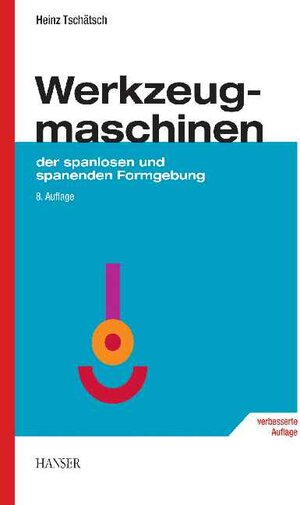 Heinz Tschätsch

Werkzeugmaschinen

der spanlosen und spanenden Formgebung

8. Auflage

verbesserte Auflage

HANSER